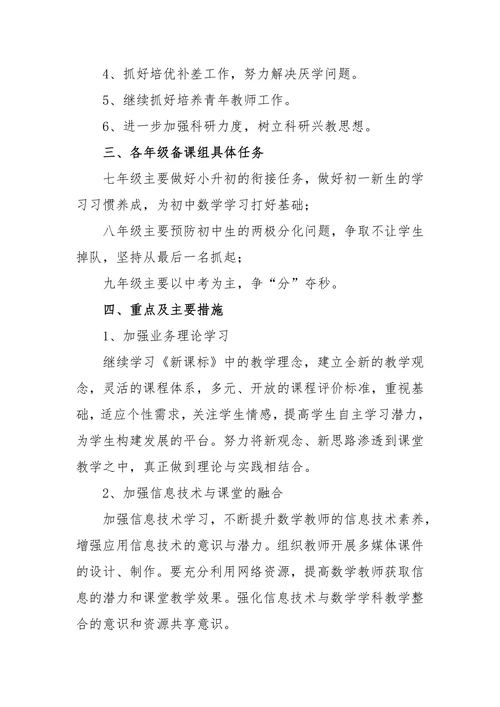 4、抓好培优补差工作，努力解决厌学问题。

5、继续抓好培养青年教师工作。

6、进一步加强科研力度，树立科研兴教思想。

三、各年级备课组具体任务

七年级主要做好小升初的衔接任务，做好初一新生的学习习惯养成，为初中数学学习打好基础；

八年级主要预防初中生的两极分化问题，争取不让学生掉队，坚持从最后一名抓起；

九年级主要以中考为主，争“分”夺秒。

四、重点及主要措施

1、加强业务理论学习

继续学习《新课标》中的教学理念，建立全新的教学观念，灵活的课程体系，多元、开放的课程评价标准，重视基础，适应个性需求，关注学生情感，提高学生自主学习潜力，为学生构建发展的平台。努力将新观念、新思路渗透到课堂教学之中，真正做到理论与实践相结合。

2、加强信息技术与课堂的融合

加强信息技术学习，不断提升数学教师的信息技术素养，增强应用信息技术的意识与潜力。组织教师开展多媒体课件的设计、制作。要充分利用网络资源，提高数学教师获取信息的潜力和课堂教学效果。强化信息技术与数学学科教学整合的意识和资源共享意识。